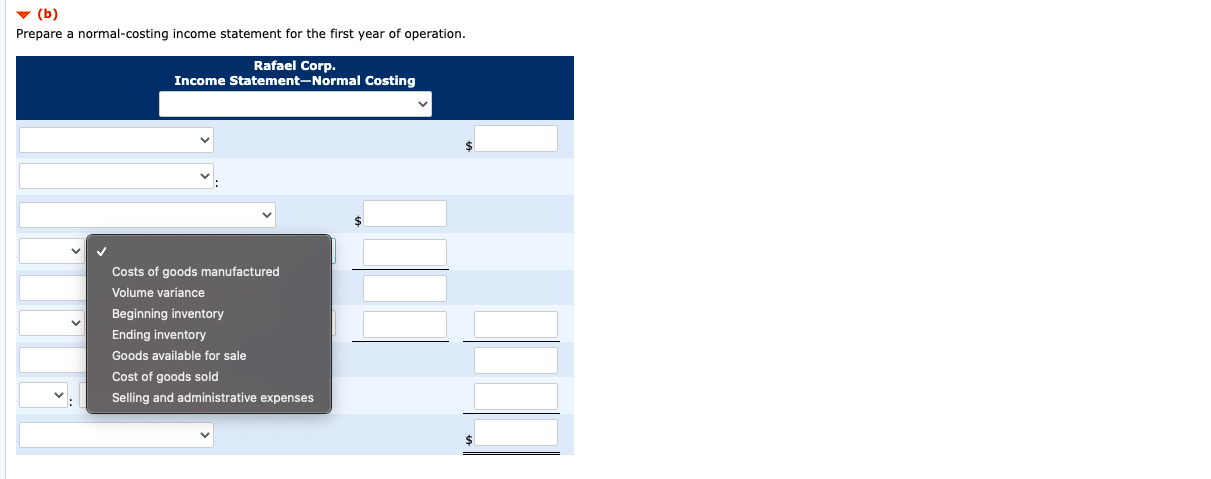 (b)
Prepare a normal-costing income statement for the first year of operation.

Rafael Corp.
Income Statement—Normal Costing

$

:

$

✓
Costs of goods manufactured
Volume variance
Beginning inventory
Ending inventory
Goods available for sale
Cost of goods sold
Selling and administrative expenses

:

$